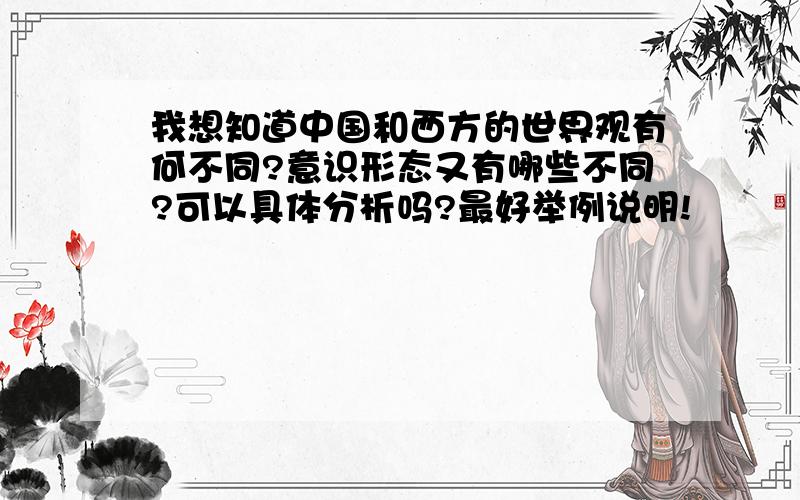 我想知道中国和西方的世界观有何不同?意识形态又有哪些不同?可以具体分析吗?最好举例说明!